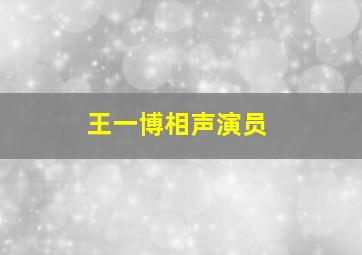 王一博相声演员